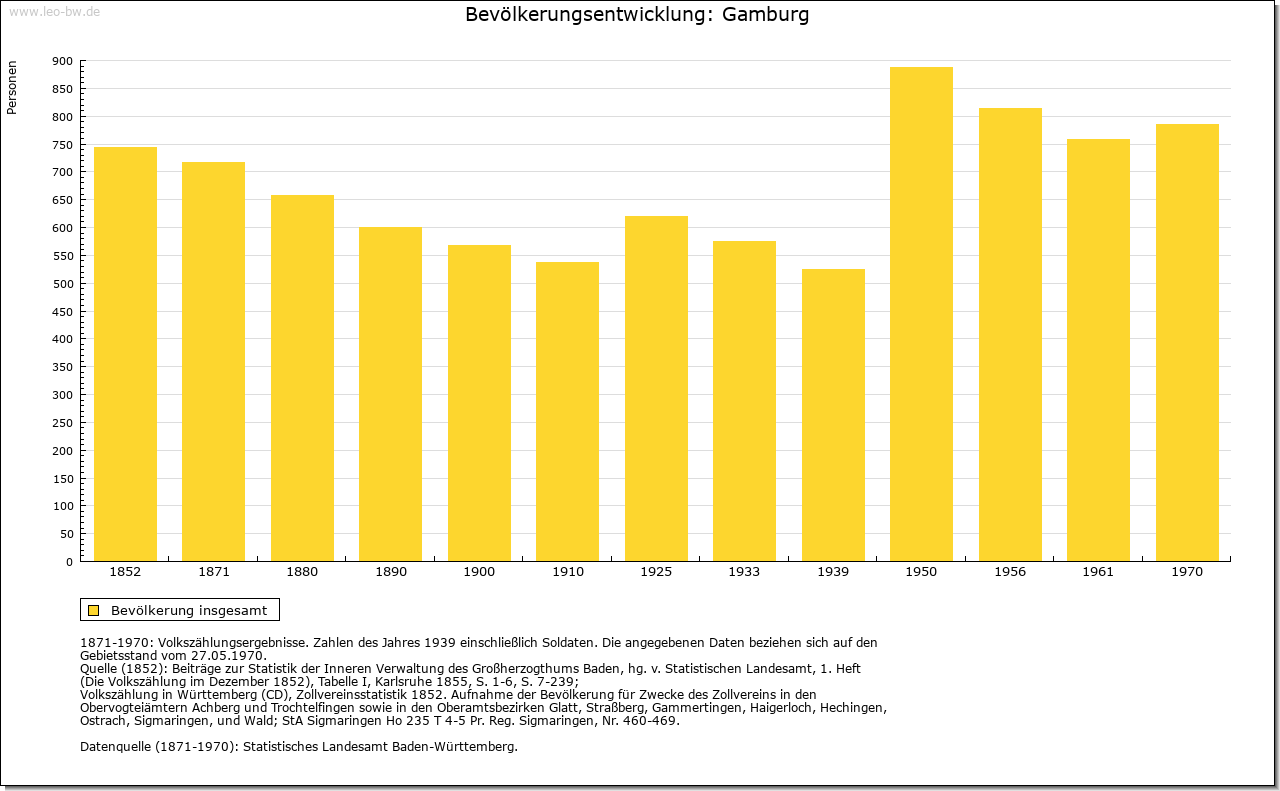 www.leo-bw.de

Bevölkerungsentwicklung: Gamburg

Personen

900
850
800
750
700
650
600
550
500
450
400
350
300
250
200
150
100
50
0

1852 1871 1880 1890 1900 1910 1925 1933 1939 1950 1956 1961 1970

Bevölkerung insgesamt

1871-1970: Volkszählungsergebnisse. Zahlen des Jahres 1939 einschließlich Soldaten. Die angegebenen Daten beziehen sich auf den Gebietsstand vom 27.05.1970.
Quelle (1852): Beiträge zur Statistik der Inneren Verwaltung des Großherzogthums Baden, hg. v. Statistischen Landesamt, 1. Heft (Die Volkszählung im Dezember 1852), Tabelle I, Karlsruhe 1855, S. 1-6, S. 7-239;
Volkszählung in Württemberg (CD), Zollvereinsstatistik 1852. Aufnahme der Bevölkerung für Zwecke des Zollvereins in den Obervogteiämtern Achberg und Trochtelfingen sowie in den Oberamtsbezirken Glatt, Straßberg, Gammertingen, Haigerloch, Hechingen, Ostrach, Sigmaringen, und Wald; StA Sigmaringen Ho 235 T 4-5 Pr. Reg. Sigmaringen, Nr. 460-469.

Datenquelle (1871-1970): Statistisches Landesamt Baden-Württemberg.